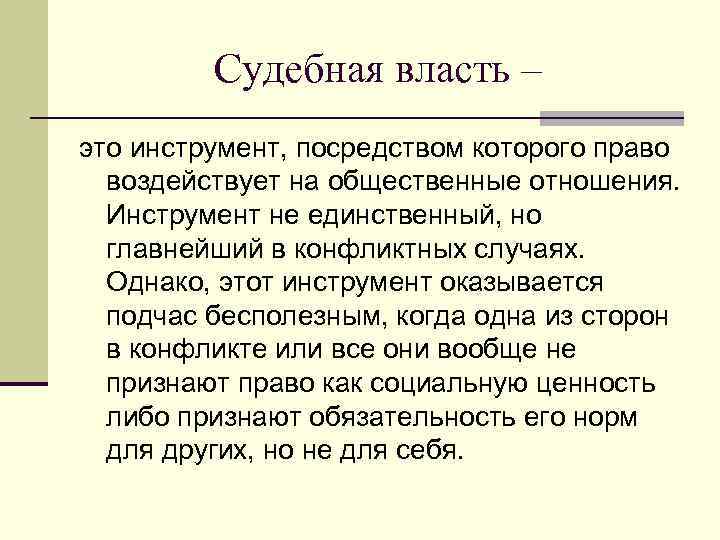 Судебная власть –

это инструмент, посредством которого право воздействует на общественные отношения. Инструмент не единственный, но главнейший в конфликтных случаях. Однако, этот инструмент оказывается подчас бесполезным, когда одна из сторон в конфликте или все они вообще не признают право как социальную ценность либо признают обязательность его норм для других, но не для себя.